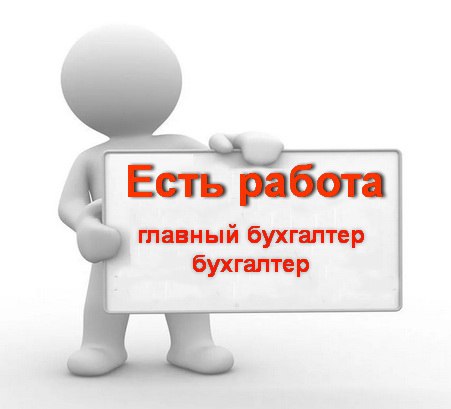 Есть работа

главный бухгалтер
бухгалтер